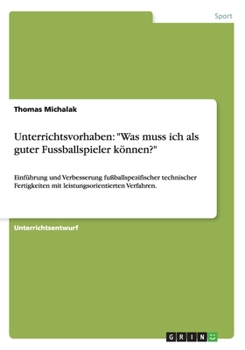 Sport

Thomas Michalak

Unterrichtsvorhaben: "Was muss ich als guter Fussballspieler können?"

Einführung und Verbesserung fußballspezifischer technischer Fertigkeiten mit leistungsorientierten Verfahren.

Unterrichtsentwurf

GRIN